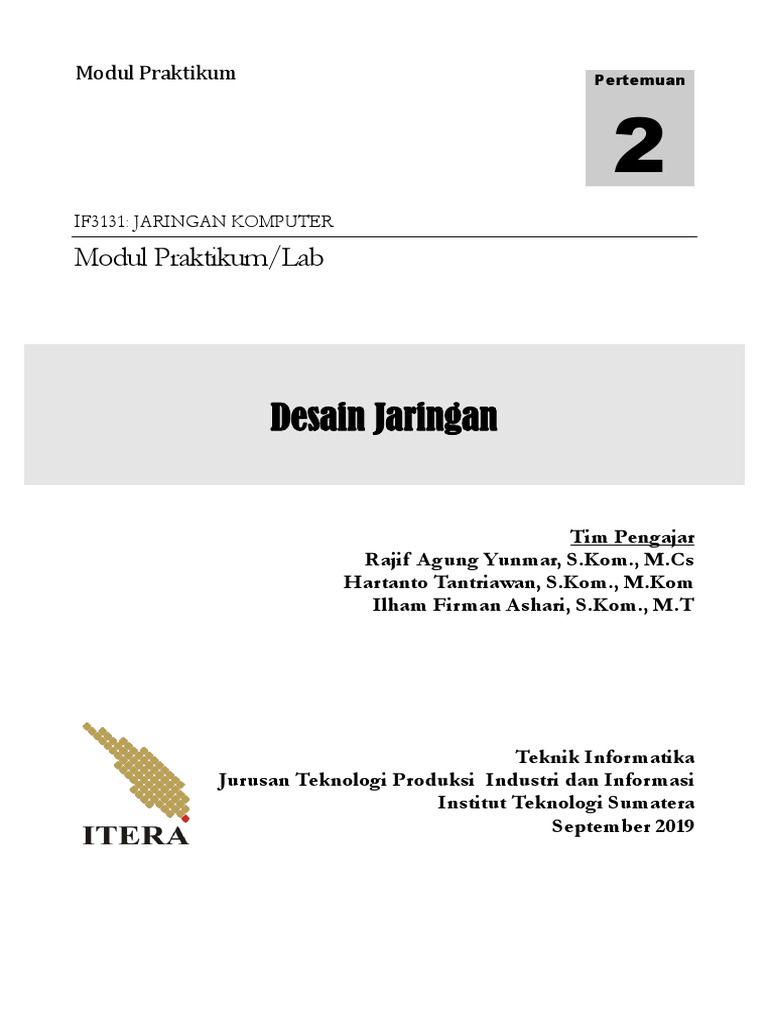 Modul Praktikum

Pertemuan

2

IF3131: JARINGAN KOMPUTER

Modul Praktikum/Lab

Desain Jaringan

Tim Pengajar
Rajif Agung Yunmar, S.Kom., M.Cs
Hartanto Tantriawan, S.Kom., M.Kom
Ilham Firman Ashari, S.Kom., M.T

ITERA

Teknik Informatika
Jurusan Teknologi Produksi Industri dan Informasi
Institut Teknologi Sumatera
September 2019